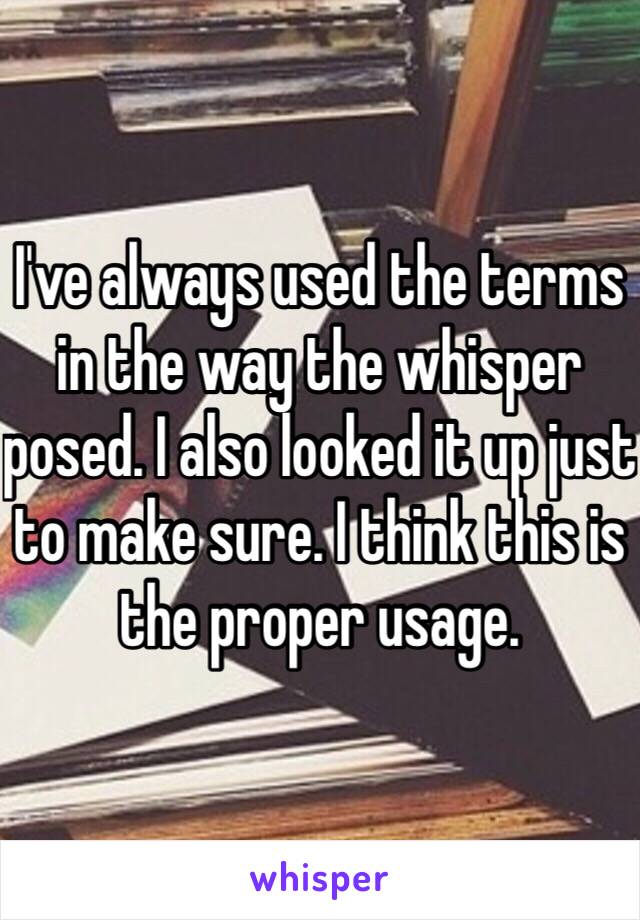 I've always used the terms in the way the whisper posed. I also looked it up just to make sure. I think this is the proper usage.

whisper